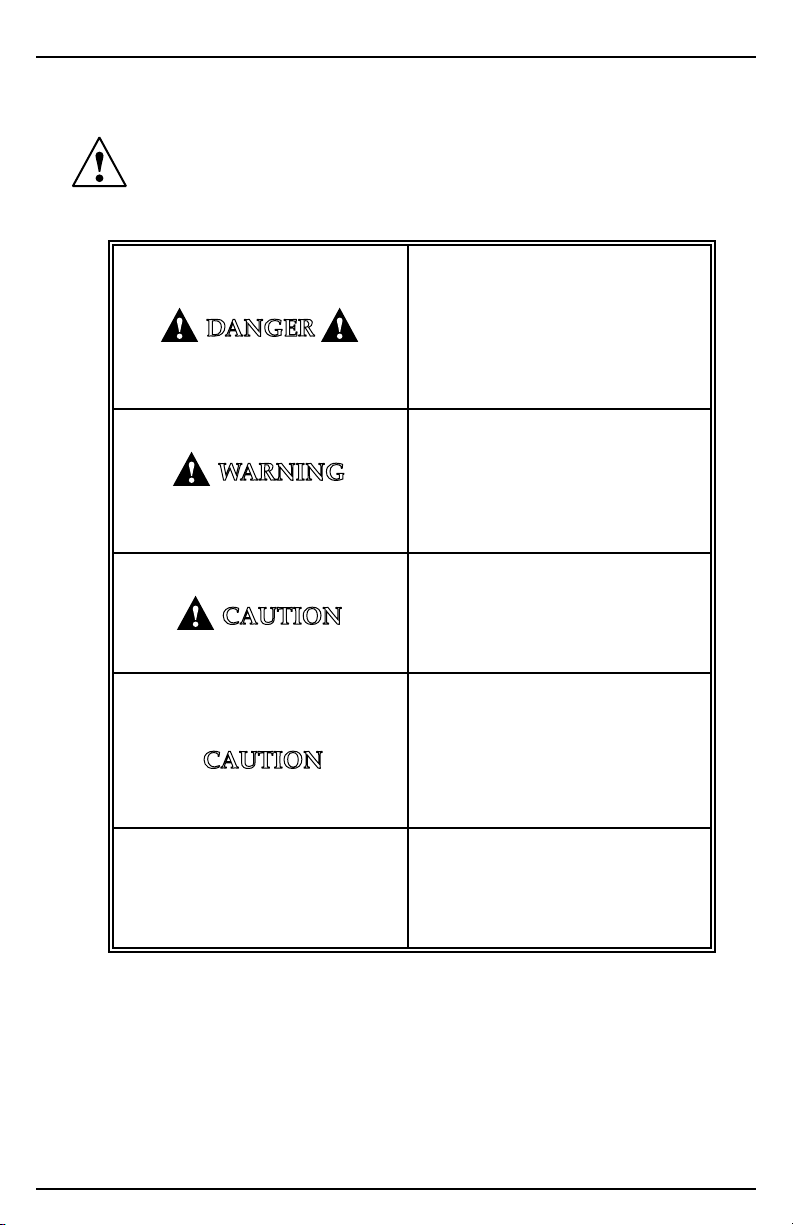 | DANGER | |
|---|---|
| WARNING | |
| CAUTION | |
| CAUTION | |
| | |